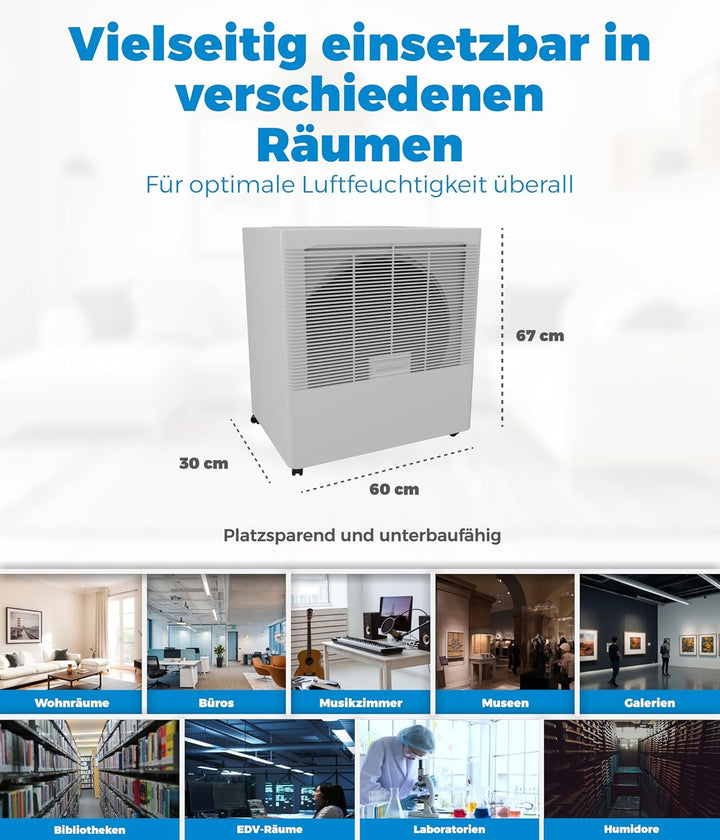 Vielseitig einsetzbar in verschiedenen Räumen

Für optimale Luftfeuchtigkeit überall

67 cm

30 cm

60 cm

Platzsparend und unterbaufähig

Wohnräume

Büros

Musikzimmer

Museen

Galerien

Bibliotheken

EDV-Räume

Laboratorien

Humidore